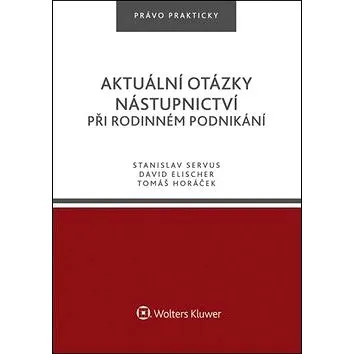 PRÁVO PRAKTICKY

AKTUÁLNÍ OTÁZKY NÁSTUPNICTVÍ
PŘI RODINNÉM PODNIKÁNÍ

STANISLAV SERVUS
DAVID ELISCHER
TOMÁŠ HORÁČEK

Wolters Kluwer